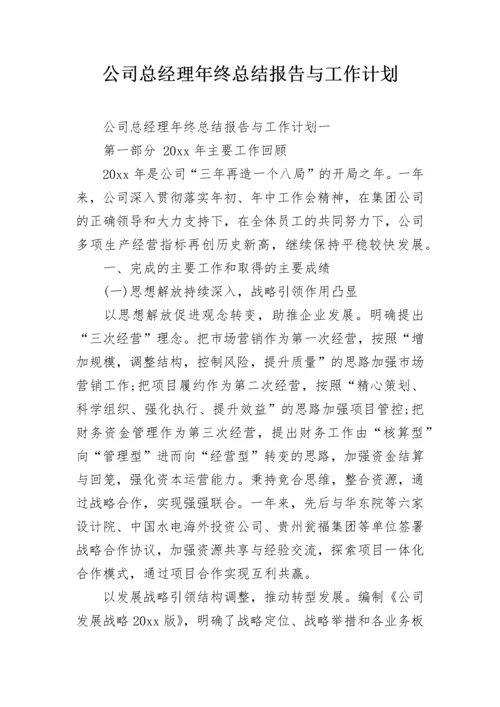 公司总经理年终总结报告与工作计划

公司总经理年终总结报告与工作计划一

第一部分 20xx 年主要工作回顾

20xx 年是公司“三年再造一个八局”的开局之年。一年来，公司深入贯彻落实年初、年中工作会精神，在集团公司的正确领导和大力支持下，在全体员工的共同努力下，公司多项生产经营指标再创历史新高，继续保持平稳较快发展。

一、完成的主要工作和取得的主要成绩

(一)思想解放持续深入，战略引领作用凸显

以思想解放促进观念转变，助推企业发展。明确提出“三次经营”理念。把市场营销作为第一次经营，按照“增加规模，调整结构，控制风险，提升质量”的思路加强市场营销工作;把项目履约作为第二次经营，按照“精心策划、科学组织、强化执行、提升效益”的思路加强项目管控;把财务资金管理作为第三次经营，提出财务工作由“核算型”向“管理型”进而向“经营型”转变的思路，加强资金结算与回笼，强化资本运营能力。秉持竞合思维，整合资源，通过战略合作，实现强强联合。一年来，先后与华东院等六家设计院、中国水电海外投资公司、贵州瓮福集团等单位签署战略合作协议，加强资源共享与经验交流，探索项目一体化合作模式，通过项目合作实现互利共赢。

以发展战略引领结构调整，推动转型发展。编制《公司发展战略 20xx 版》，明确了战略定位、战略举措和各业务板